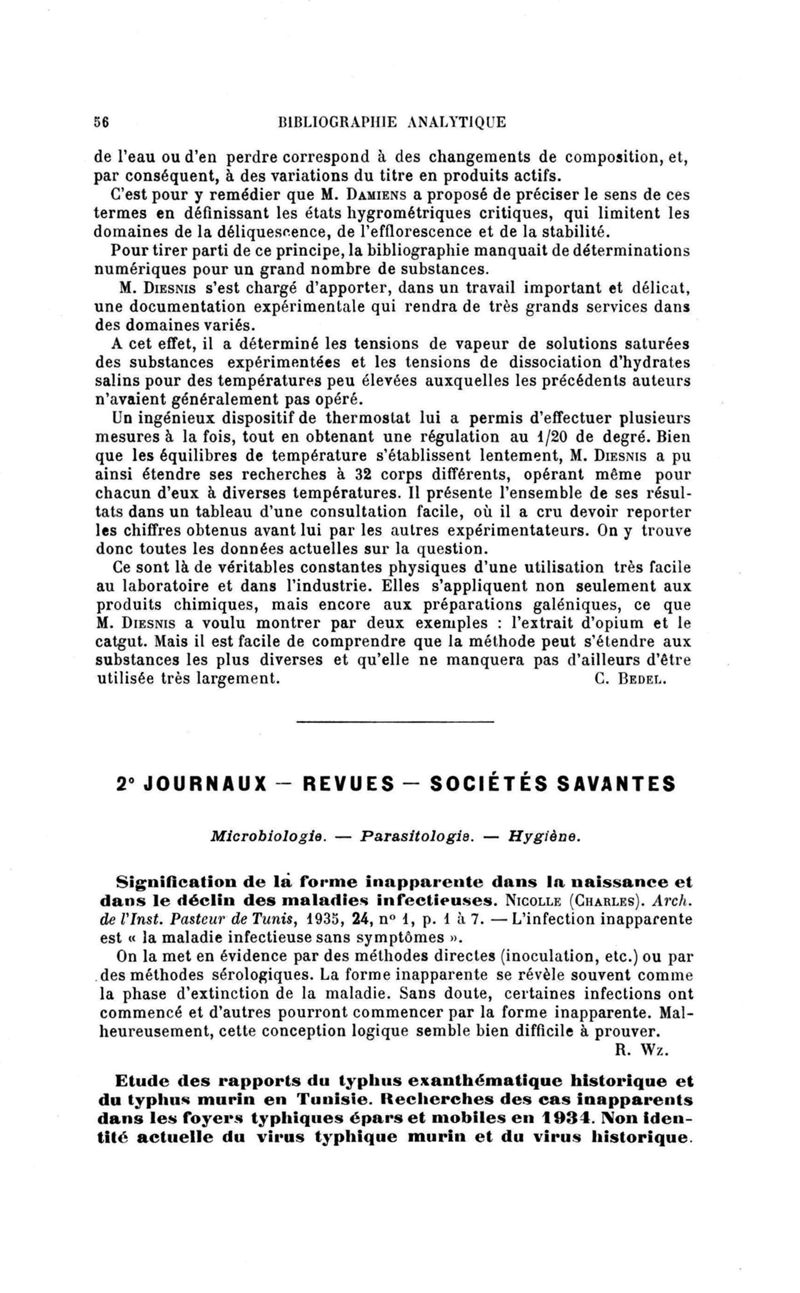 56 BIBLIOGRAPHIE ANALYTIQUE

de l'eau ou d'en perdre correspond à des changements de composition, et, par conséquent, à des variations du titre en produits actifs.

C'est pour y remédier que M. Damiens a proposé de préciser le sens de ces termes en définissant les états hygrométriques critiques, qui limitent les domaines de la déliquescence, de l'efflorescence et de la stabilité.

Pour tirer parti de ce principe, la bibliographie manquait de déterminations numériques pour un grand nombre de substances.

M. Diesnis s'est chargé d'apporter, dans un travail important et délicat, une documentation expérimentale qui rendra de très grands services dans des domaines variés.

A cet effet, il a déterminé les tensions de vapeur de solutions saturées des substances expérimentées et les tensions de dissociation d'hydrates salins pour des températures peu élevées auxquelles les précédents auteurs n'avaient généralement pas opéré.

Un ingénieux dispositif de thermostat lui a permis d'effectuer plusieurs mesures à la fois, tout en obtenant une régulation au 1/20 de degré. Bien que les équilibres de température s'établissent lentement, M. Diesnis a pu ainsi étendre ses recherches à 32 corps différents, opérant même pour chacun d'eux à diverses températures. Il présente l'ensemble de ses résultats dans un tableau d'une consultation facile, où il a cru devoir reporter les chiffres obtenus avant lui par les autres expérimentateurs. On y trouve donc toutes les données actuelles sur la question.

Ce sont là de véritables constantes physiques d'une utilisation très facile au laboratoire et dans l'industrie. Elles s'appliquent non seulement aux produits chimiques, mais encore aux préparations galéniques, ce que M. Diesnis a voulu montrer par deux exemples : l'extrait d'opium et le catgut. Mais il est facile de comprendre que la méthode peut s'étendre aux substances les plus diverses et qu'elle ne manquera pas d'ailleurs d'être utilisée très largement. C. Bedel.

2° JOURNAUX — REVUES — SOCIÉTÉS SAVANTES

Microbiologie. — Parasitologie. — Hygiène.

Signification de la forme inapparente dans la naissance et dans le déclin des maladies infectieuses. Nicolle (Charles). Arch. de l'Inst. Pasteur de Tunis, 1935, 24, n° 1, p. 1 à 7. — L'infection inapparente est « la maladie infectieuse sans symptômes ».

On la met en évidence par des méthodes directes (inoculation, etc.) ou par des méthodes sérologiques. La forme inapparente se révèle souvent comme la phase d'extinction de la maladie. Sans doute, certaines infections ont commencé et d'autres pourront commencer par la forme inapparente. Malheureusement, cette conception logique semble bien difficile à prouver. R. Wz.

Etude des rapports du typhus exanthématique historique et du typhus murin en Tunisie. Recherches des cas inapparents dans les foyers typhiques épars et mobiles en 1934. Non identité actuelle du virus typhique murin et du virus historique.